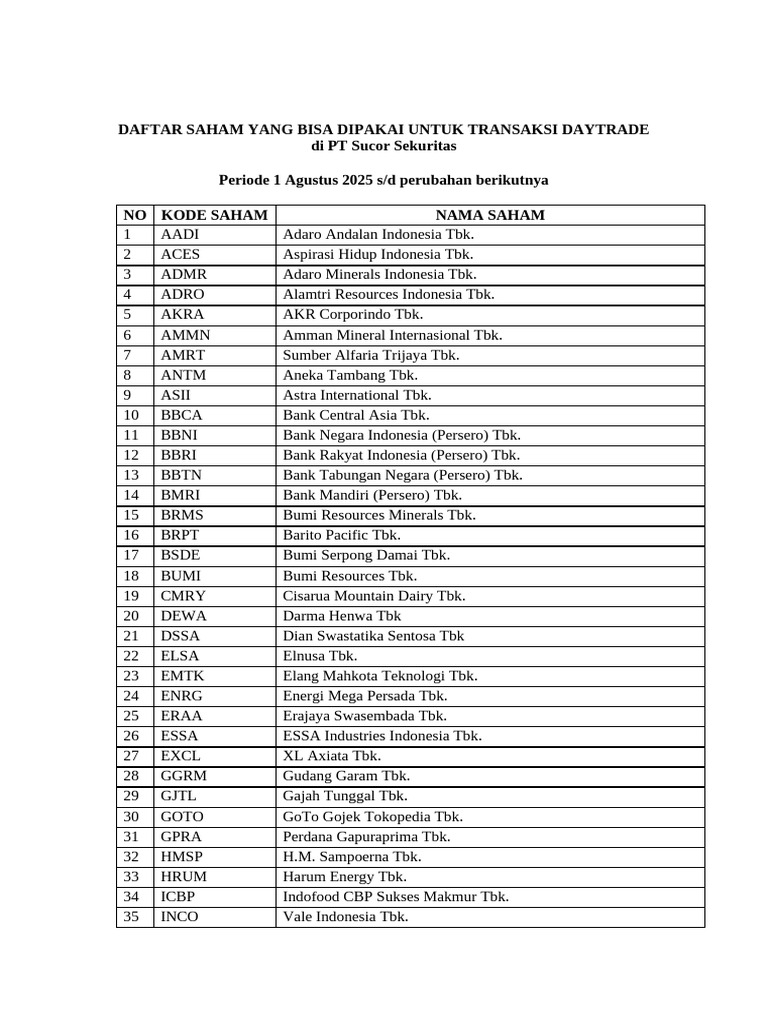 DAFTAR SAHAM YANG BISA DIPAKAI UNTUK TRANSAKSI DAYTRADE
di PT Sucor Sekuritas

Periode 1 Agustus 2025 s/d perubahan berikutnya

| NO | KODE SAHAM | NAMA SAHAM |
|---|---|---|
| 1 | AADI | Adaro Andalan Indonesia Tbk. |
| 2 | ACES | Aspirasi Hidup Indonesia Tbk. |
| 3 | ADMR | Adaro Minerals Indonesia Tbk. |
| 4 | ADRO | Alamtri Resources Indonesia Tbk. |
| 5 | AKRA | AKR Corporindo Tbk. |
| 6 | AMMN | Amman Mineral Internasional Tbk. |
| 7 | AMRT | Sumber Alfaria Trijaya Tbk. |
| 8 | ANTM | Aneka Tambang Tbk. |
| 9 | ASII | Astra International Tbk. |
| 10 | BBCA | Bank Central Asia Tbk. |
| 11 | BBNI | Bank Negara Indonesia (Persero) Tbk. |
| 12 | BBRI | Bank Rakyat Indonesia (Persero) Tbk. |
| 13 | BBTN | Bank Tabungan Negara (Persero) Tbk. |
| 14 | BMRI | Bank Mandiri (Persero) Tbk. |
| 15 | BRMS | Bumi Resources Minerals Tbk. |
| 16 | BRPT | Barito Pacific Tbk. |
| 17 | BSDE | Bumi Serpong Damai Tbk. |
| 18 | BUMI | Bumi Resources Tbk. |
| 19 | CMRY | Cisarua Mountain Dairy Tbk. |
| 20 | DEWA | Darma Henwa Tbk |
| 21 | DSSA | Dian Swastatika Sentosa Tbk |
| 22 | ELSA | Elnusa Tbk. |
| 23 | EMTK | Elang Mahkota Teknologi Tbk. |
| 24 | ENRG | Energi Mega Persada Tbk. |
| 25 | ERAA | Erajaya Swasembada Tbk. |
| 26 | ESSA | ESSA Industries Indonesia Tbk. |
| 27 | EXCL | XL Axiata Tbk. |
| 28 | GGRM | Gudang Garam Tbk. |
| 29 | GJTL | Gajah Tunggal Tbk. |
| 30 | GOTO | GoTo Gojek Tokopedia Tbk. |
| 31 | GPRA | Perdana Gapuraprima Tbk. |
| 32 | HMSP | H.M. Sampoerna Tbk. |
| 33 | HRUM | Harum Energy Tbk. |
| 34 | ICBP | Indofood CBP Sukses Makmur Tbk. |
| 35 | INCO | Vale Indonesia Tbk. |